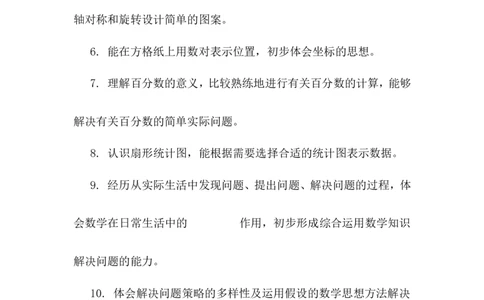 轴对称和旋转设计简单的图案。

6. 能在方格纸上用数对表示位置，初步体会坐标的思想。

7. 理解百分数的意义，比较熟练地进行有关百分数的计算，能够解决有关百分数的简单实际问题。

8. 认识扇形统计图，能根据需要选择合适的统计图表示数据。

9. 经历从实际生活中发现问题、提出问题、解决问题的过程，体会数学在日常生活中的 作用，初步形成综合运用数学知识解决问题的能力。

10. 体会解决问题策略的多样性及运用假设的数学思想方法解决